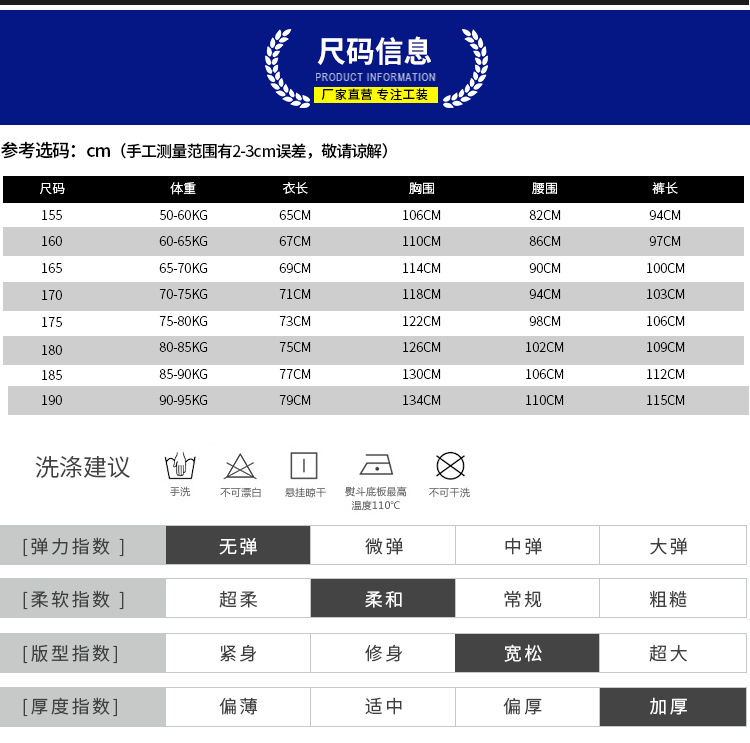 尺码信息
PRODUCT INFORMATION
厂家直营 专注工装

参考选码：cm（手工测量范围有2-3cm误差，敬请谅解）

| 尺码 | 体重 | 衣长 | 胸围 | 腰围 | 裤长 |
|---|---|---|---|---|---|
| 155 | 50-60KG | 65CM | 106CM | 82CM | 94CM |
| 160 | 60-65KG | 67CM | 110CM | 86CM | 97CM |
| 165 | 65-70KG | 69CM | 114CM | 90CM | 100CM |
| 170 | 70-75KG | 71CM | 118CM | 94CM | 103CM |
| 175 | 75-80KG | 73CM | 122CM | 98CM | 106CM |
| 180 | 80-85KG | 75CM | 126CM | 102CM | 109CM |
| 185 | 85-90KG | 77CM | 130CM | 106CM | 112CM |
| 190 | 90-95KG | 79CM | 134CM | 110CM | 115CM |

洗涤建议
手洗
不可漂白
悬挂晾干
熨斗底板最高温度110℃
不可干洗

| [弹力指数 ] | 无弹 | 微弹 | 中弹 | 大弹 |
|---|---|---|---|---|
| [柔软指数 ] | 超柔 | 柔和 | 常规 | 粗糙 |
| [版型指数] | 紧身 | 修身 | 宽松 | 超大 |
| [厚度指数] | 偏薄 | 适中 | 偏厚 | 加厚 |